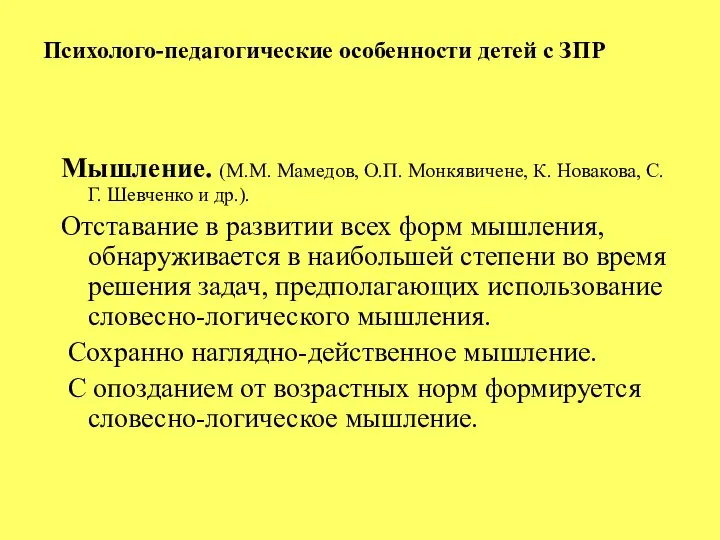 Психолого-педагогические особенности детей с ЗПР

Мышление. (М.М. Мамедов, О.П. Монкявичене, К. Новакова, С. Г. Шевченко и др.).

Отставание в развитии всех форм мышления, обнаруживается в наибольшей степени во время решения задач, предполагающих использование словесно-логического мышления.

Сохранно наглядно-действенное мышление.

С опозданием от возрастных норм формируется словесно-логическое мышление.